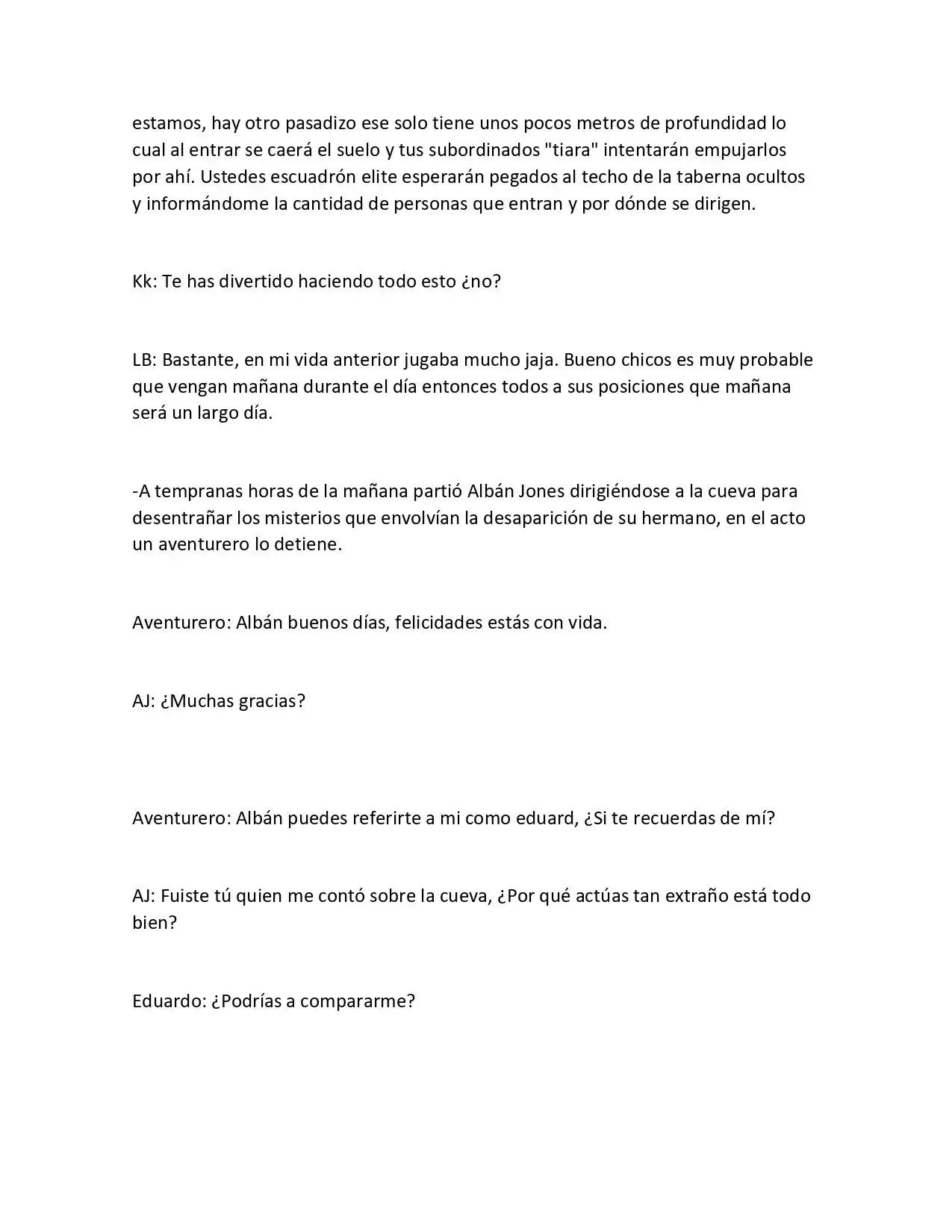 estamos, hay otro pasadizo ese solo tiene unos pocos metros de profundidad lo cual al entrar se caerá el suelo y tus subordinados "tiara" intentarán empujarlos por ahí. Ustedes escuadrón elite esperarán pegados al techo de la taberna ocultos y informándome la cantidad de personas que entran y por dónde se dirigen.

Kk: Te has divertido haciendo todo esto ¿no?

LB: Bastante, en mi vida anterior jugaba mucho jaja. Bueno chicos es muy probable que vengan mañana durante el día entonces todos a sus posiciones que mañana será un largo día.

-A tempranas horas de la mañana partió Albán Jones dirigiéndose a la cueva para desentrañar los misterios que envolvían la desaparición de su hermano, en el acto un aventurero lo detiene.

Aventurero: Albán buenos días, felicidades estás con vida.

AJ: ¿Muchas gracias?

Aventurero: Albán puedes referirte a mi como eduard, ¿Si te recuerdas de mí?

AJ: Fuiste tú quien me contó sobre la cueva, ¿Por qué actúas tan extraño está todo bien?

Eduardo: ¿Podrías a compararme?